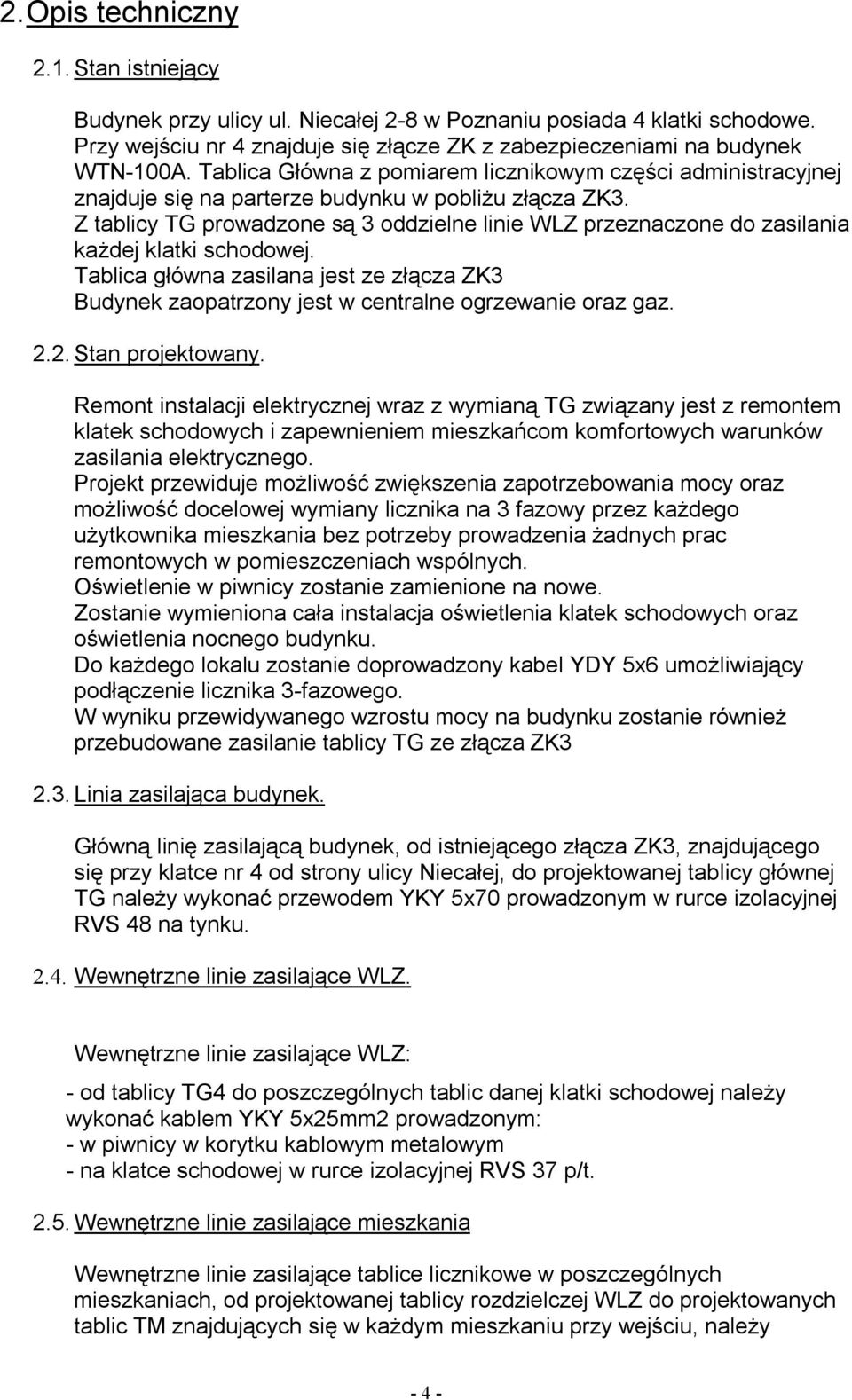 2. Opis techniczny

2.1. Stan istniejący

Budynek przy ulicy ul. Niecałej 2-8 w Poznaniu posiada 4 klatki schodowe. Przy wejściu nr 4 znajduje się złącze ZK z zabezpieczeniami na budynek WTN-100A. Tablica Główna z pomiarem licznikowym części administracyjnej znajduje się na parterze budynku w pobliżu złącza ZK3.
Z tablicy TG prowadzone są 3 oddzielne linie WLZ przeznaczone do zasilania każdej klatki schodowej.
Tablica główna zasilana jest ze złącza ZK3
Budynek zaopatrzony jest w centralne ogrzewanie oraz gaz.

2.2. Stan projektowany.

Remont instalacji elektrycznej wraz z wymianą TG związany jest z remontem klatek schodowych i zapewnieniem mieszkańcom komfortowych warunków zasilania elektrycznego.
Projekt przewiduje możliwość zwiększenia zapotrzebowania mocy oraz możliwość docelowej wymiany licznika na 3 fazowy przez każdego użytkownika mieszkania bez potrzeby prowadzenia żadnych prac remontowych w pomieszczeniach wspólnych.
Oświetlenie w piwnicy zostanie zamienione na nowe.
Zostanie wymieniona cała instalacja oświetlenia klatek schodowych oraz oświetlenia nocnego budynku.
Do każdego lokalu zostanie doprowadzony kabel YDY 5x6 umożliwiający podłączenie licznika 3-fazowego.
W wyniku przewidywanego wzrostu mocy na budynku zostanie również przebudowane zasilanie tablicy TG ze złącza ZK3

2.3. Linia zasilająca budynek.

Główną linię zasilającą budynek, od istniejącego złącza ZK3, znajdującego się przy klatce nr 4 od strony ulicy Niecałej, do projektowanej tablicy głównej TG należy wykonać przewodem YKY 5x70 prowadzonym w rurce izolacyjnej RVS 48 na tynku.

2.4. Wewnętrzne linie zasilające WLZ.

Wewnętrzne linie zasilające WLZ:

- od tablicy TG4 do poszczególnych tablic danej klatki schodowej należy wykonać kablem YKY 5x25mm2 prowadzonym:
- w piwnicy w korytku kablowym metalowym
- na klatce schodowej w rurce izolacyjnej RVS 37 p/t.

2.5. Wewnętrzne linie zasilające mieszkania

Wewnętrzne linie zasilające tablice licznikowe w poszczególnych mieszkaniach, od projektowanej tablicy rozdzielczej WLZ do projektowanych tablic TM znajdujących się w każdym mieszkaniu przy wejściu, należy

- 4 -